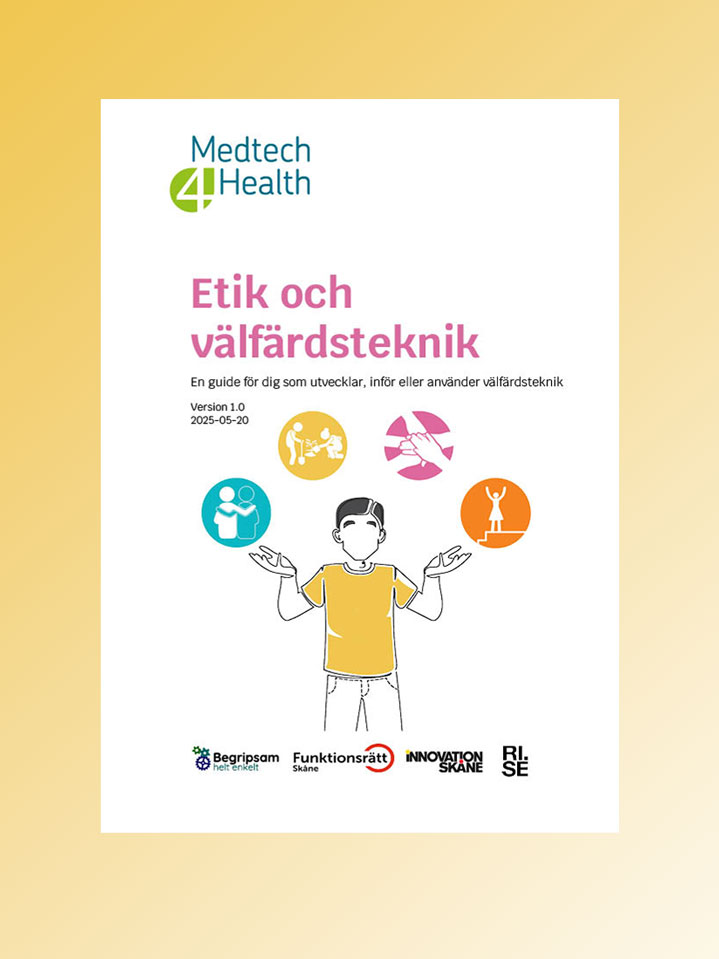 Medtech 4 Health

Etik och välfärdsteknik

En guide för dig som utvecklar, inför eller använder välfärdsteknik

Version 1.0
2025-05-20

Begripsam helt enkelt

Funktionsrätt Skåne

INNOVATION SKÅNE

RI. SE